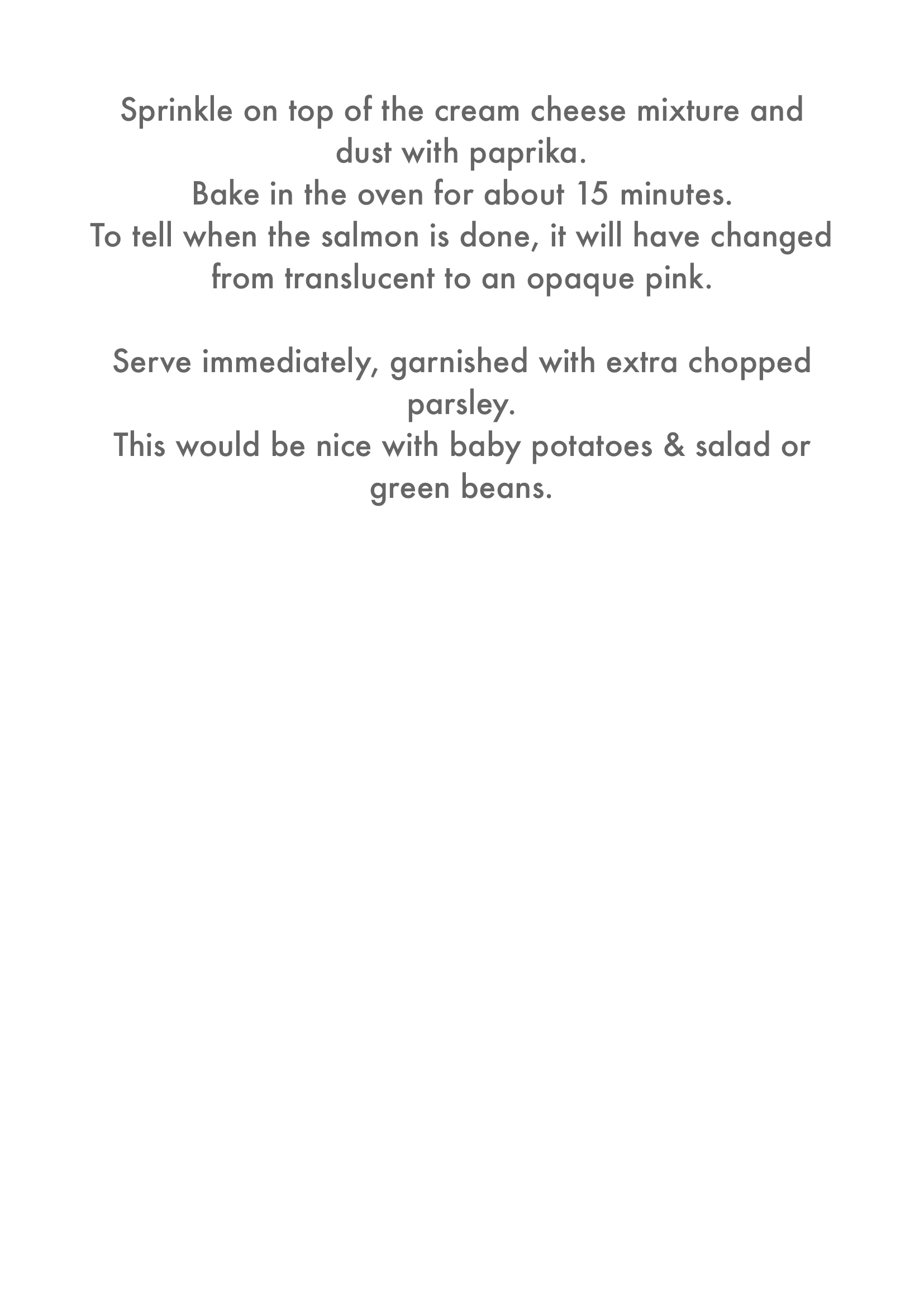 Sprinkle on top of the cream cheese mixture and dust with paprika.
Bake in the oven for about 15 minutes.
To tell when the salmon is done, it will have changed from translucent to an opaque pink.

Serve immediately, garnished with extra chopped parsley.
This would be nice with baby potatoes & salad or green beans.